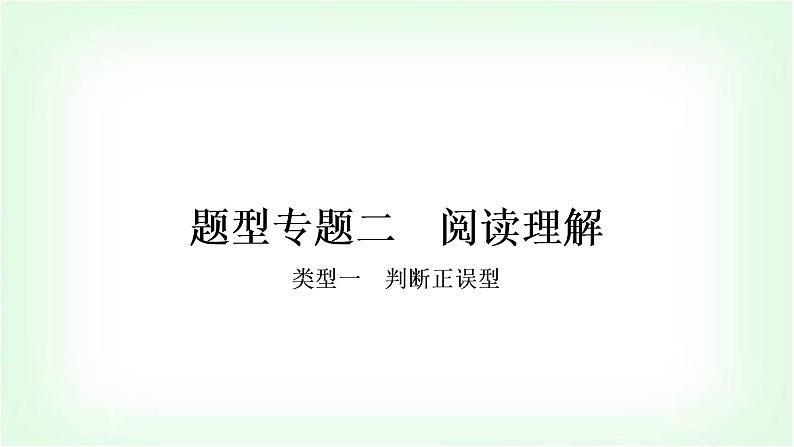 题型专题二　阅读理解

类型一　判断正误型